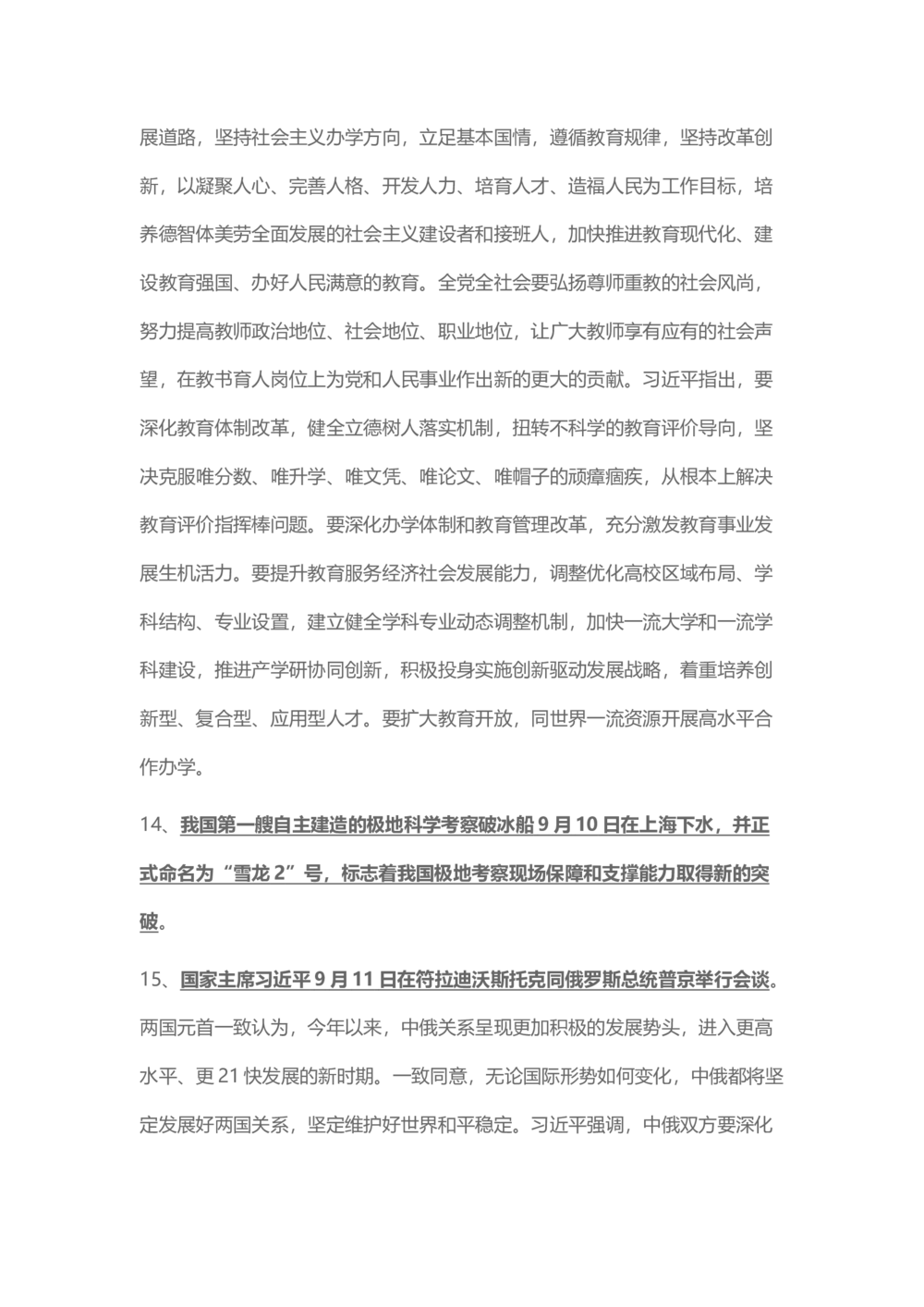 展道路，坚持社会主义办学方向，立足基本国情，遵循教育规律，坚持改革创新，以凝聚人心、完善人格、开发人力、培育人才、造福人民为工作目标，培养德智体美劳全面发展的社会主义建设者和接班人，加快推进教育现代化、建设教育强国、办好人民满意的教育。全党全社会要弘扬尊师重教的社会风尚，努力提高教师政治地位、社会地位、职业地位，让广大教师享有应有的社会声望，在教书育人岗位上为党和人民事业作出新的更大的贡献。习近平指出，要深化教育体制改革，健全立德树人落实机制，扭转不科学的教育评价导向，坚决克服唯分数、唯升学、唯文凭、唯论文、唯帽子的顽瘴痼疾，从根本上解决教育评价指挥棒问题。要深化办学体制和教育管理改革，充分激发教育事业发展生机活力。要提升教育服务经济社会发展能力，调整优化高校区域布局、学科结构、专业设置，建立健全学科专业动态调整机制，加快一流大学和一流学科建设，推进产学研协同创新，积极投身实施创新驱动发展战略，着重培养创新型、复合型、应用型人才。要扩大教育开放，同世界一流资源开展高水平合作办学。

14、我国第一艘自主建造的极地科学考察破冰船 9 月 10 日在上海下水，并正式命名为“雪龙 2”号，标志着我国极地考察现场保障和支撑能力取得新的突破。

15、国家主席习近平 9 月 11 日在符拉迪沃斯托克同俄罗斯总统普京举行会谈。两国元首一致认为，今年以来，中俄关系呈现更加积极的发展势头，进入更高水平、更 21 快发展的新时期。一致同意，无论国际形势如何变化，中俄都将坚定发展好两国关系，坚定维护好世界和平稳定。习近平强调，中俄双方要深化